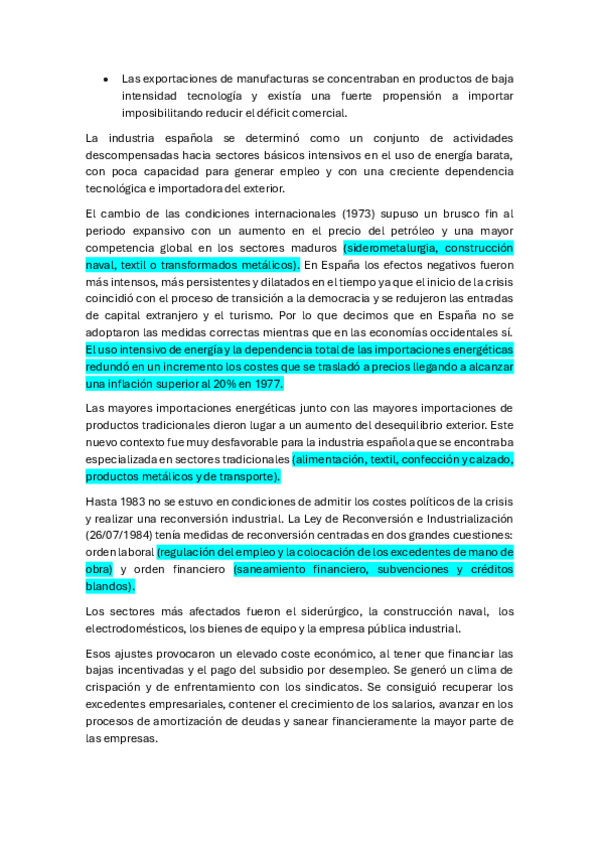 • Las exportaciones de manufacturas se concentraban en productos de baja intensidad tecnología y existía una fuerte propensión a importar imposibilitando reducir el déficit comercial.

La industria española se determinó como un conjunto de actividades descompensadas hacia sectores básicos intensivos en el uso de energía barata, con poca capacidad para generar empleo y con una creciente dependencia tecnológica e importadora del exterior.

El cambio de las condiciones internacionales (1973) supuso un brusco fin al periodo expansivo con un aumento en el precio del petróleo y una mayor competencia global en los sectores maduros (siderometalurgia, construcción naval, textil o transformados metálicos). En España los efectos negativos fueron más intensos, más persistentes y dilatados en el tiempo ya que el inicio de la crisis coincidió con el proceso de transición a la democracia y se redujeron las entradas de capital extranjero y el turismo. Por lo que decimos que en España no se adoptaron las medidas correctas mientras que en las economías occidentales sí. El uso intensivo de energía y la dependencia total de las importaciones energéticas redundó en un incremento los costes que se trasladó a precios llegando a alcanzar una inflación superior al 20% en 1977.

Las mayores importaciones energéticas junto con las mayores importaciones de productos tradicionales dieron lugar a un aumento del desequilibrio exterior. Este nuevo contexto fue muy desfavorable para la industria española que se encontraba especializada en sectores tradicionales (alimentación, textil, confección y calzado, productos metálicos y de transporte).

Hasta 1983 no se estuvo en condiciones de admitir los costes políticos de la crisis y realizar una reconversión industrial. La Ley de Reconversión e Industrialización (26/07/1984) tenía medidas de reconversión centradas en dos grandes cuestiones: orden laboral (regulación del empleo y la colocación de los excedentes de mano de obra) y orden financiero (saneamiento financiero, subvenciones y créditos blandos).

Los sectores más afectados fueron el siderúrgico, la construcción naval, los electrodomésticos, los bienes de equipo y la empresa pública industrial.

Esos ajustes provocaron un elevado coste económico, al tener que financiar las bajas incentivadas y el pago del subsidio por desempleo. Se generó un clima de crispación y de enfrentamiento con los sindicatos. Se consiguió recuperar los excedentes empresariales, contener el crecimiento de los salarios, avanzar en los procesos de amortización de deudas y sanear financieramente la mayor parte de las empresas.